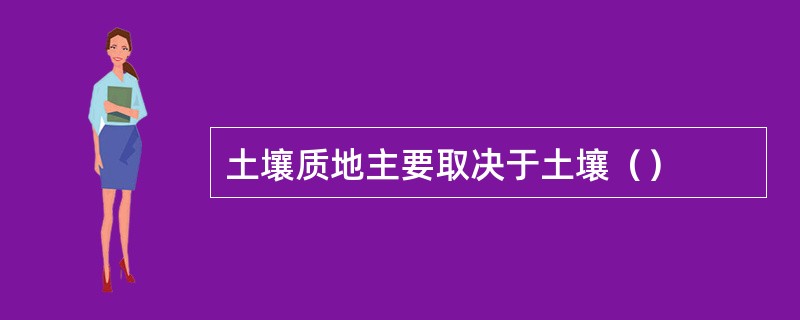 土壤质地主要取决于土壤（）